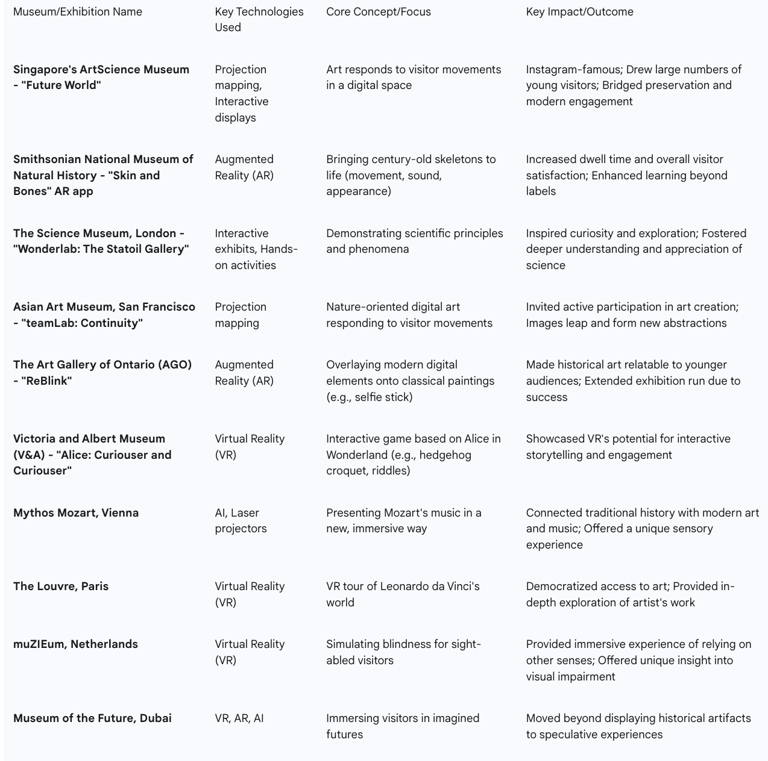 | Museum/Exhibition Name | Key Technologies Used | Core Concept/Focus | Key Impact/Outcome |
|---|---|---|---|
| Singapore's ArtScience Museum - "Future World" | Projection mapping, Interactive displays | Art responds to visitor movements in a digital space | Instagram-famous; Drew large numbers of young visitors; Bridged preservation and modern engagement |
| Smithsonian National Museum of Natural History - "Skin and Bones" AR app | Augmented Reality (AR) | Bringing century-old skeletons to life (movement, sound, appearance) | Increased dwell time and overall visitor satisfaction; Enhanced learning beyond labels |
| The Science Museum, London - "Wonderlab: The Statoil Gallery" | Interactive exhibits, Hands-on activities | Demonstrating scientific principles and phenomena | Inspired curiosity and exploration; Fostered deeper understanding and appreciation of science |
| Asian Art Museum, San Francisco - "teamLab: Continuity" | Projection mapping | Nature-oriented digital art responding to visitor movements | Invited active participation in art creation; Images leap and form new abstractions |
| The Art Gallery of Ontario (AGO) - "ReBlink" | Augmented Reality (AR) | Overlaying modern digital elements onto classical paintings (e.g., selfie stick) | Made historical art relatable to younger audiences; Extended exhibition run due to success |
| Victoria and Albert Museum (V&A) - "Alice: Curiouser and Curiouser" | Virtual Reality (VR) | Interactive game based on Alice in Wonderland (e.g., hedgehog croquet, riddles) | Showcased VR's potential for interactive storytelling and engagement |
| Mythos Mozart, Vienna | AI, Laser projectors | Presenting Mozart's music in a new, immersive way | Connected traditional history with modern art and music; Offered a unique sensory experience |
| The Louvre, Paris | Virtual Reality (VR) | VR tour of Leonardo da Vinci's world | Democratized access to art; Provided in-depth exploration of artist's work |
| muZIEum, Netherlands | Virtual Reality (VR) | Simulating blindness for sight-abled visitors | Provided immersive experience of relying on other senses; Offered unique insight into visual impairment |
| Museum of the Future, Dubai | VR, AR, AI | Immersing visitors in imagined futures | Moved beyond displaying historical artifacts to speculative experiences |